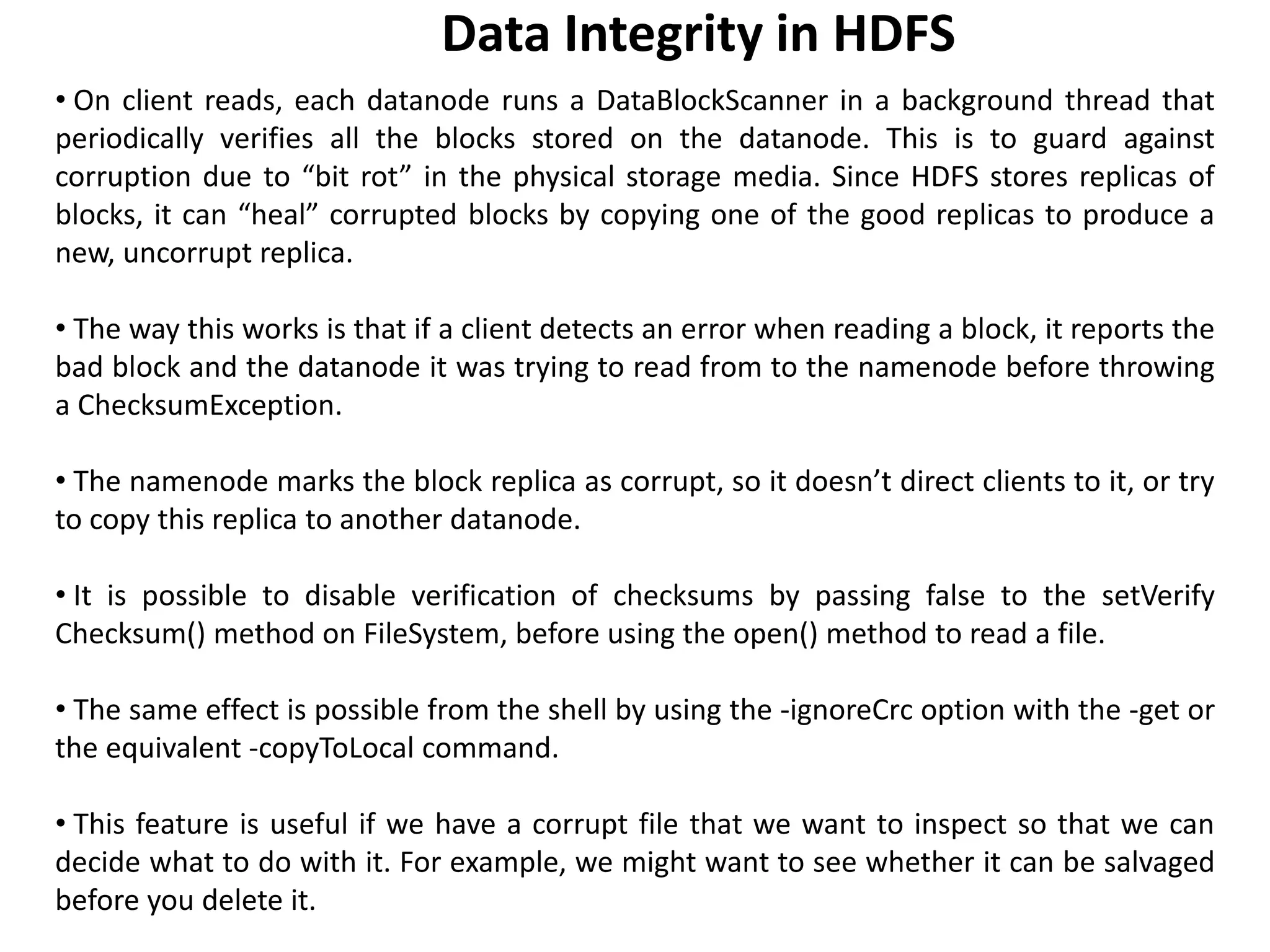 Data Integrity in HDFS

• On client reads, each datanode runs a DataBlockScanner in a background thread that periodically verifies all the blocks stored on the datanode. This is to guard against corruption due to “bit rot” in the physical storage media. Since HDFS stores replicas of blocks, it can “heal” corrupted blocks by copying one of the good replicas to produce a new, uncorrupt replica.

• The way this works is that if a client detects an error when reading a block, it reports the bad block and the datanode it was trying to read from to the namenode before throwing a ChecksumException.

• The namenode marks the block replica as corrupt, so it doesn’t direct clients to it, or try to copy this replica to another datanode.

• It is possible to disable verification of checksums by passing false to the setVerify Checksum() method on FileSystem, before using the open() method to read a file.

• The same effect is possible from the shell by using the -ignoreCrc option with the -get or the equivalent -copyToLocal command.

• This feature is useful if we have a corrupt file that we want to inspect so that we can decide what to do with it. For example, we might want to see whether it can be salvaged before you delete it.